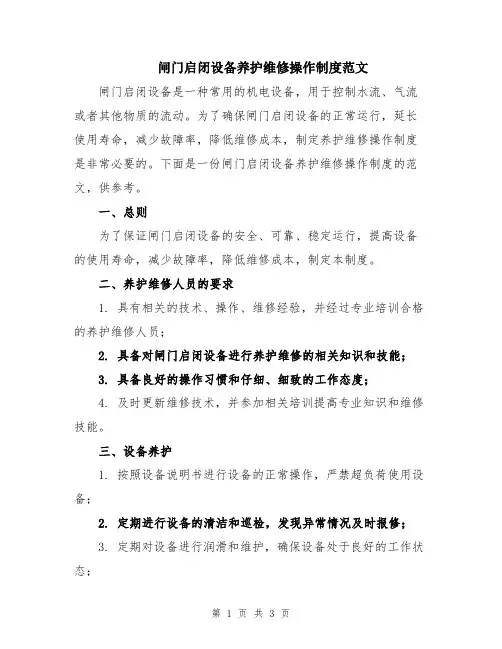 闸门启闭设备养护维修操作制度范文

闸门启闭设备是一种常用的机电设备，用于控制水流、气流或者其他物质的流动。为了确保闸门启闭设备的正常运行，延长使用寿命，减少故障率，降低维修成本，制定养护维修操作制度是非常必要的。下面是一份闸门启闭设备养护维修操作制度的范文，供参考。

一、总则

为了保证闸门启闭设备的安全、可靠、稳定运行，提高设备的使用寿命，减少故障率，降低维修成本，制定本制度。

二、养护维修人员的要求

1. 具有相关的技术、操作、维修经验，并经过专业培训合格的养护维修人员；

2. 具备对闸门启闭设备进行养护维修的相关知识和技能；

3. 具备良好的操作习惯和仔细、细致的工作态度；

4. 及时更新维修技术，并参加相关培训提高专业知识和维修技能。

三、设备养护

1. 按照设备说明书进行设备的正常操作，严禁超负荷使用设备；

2. 定期进行设备的清洁和巡检，发现异常情况及时报修；

3. 定期对设备进行润滑和维护，确保设备处于良好的工作状态；

第 1 页 共 3 页